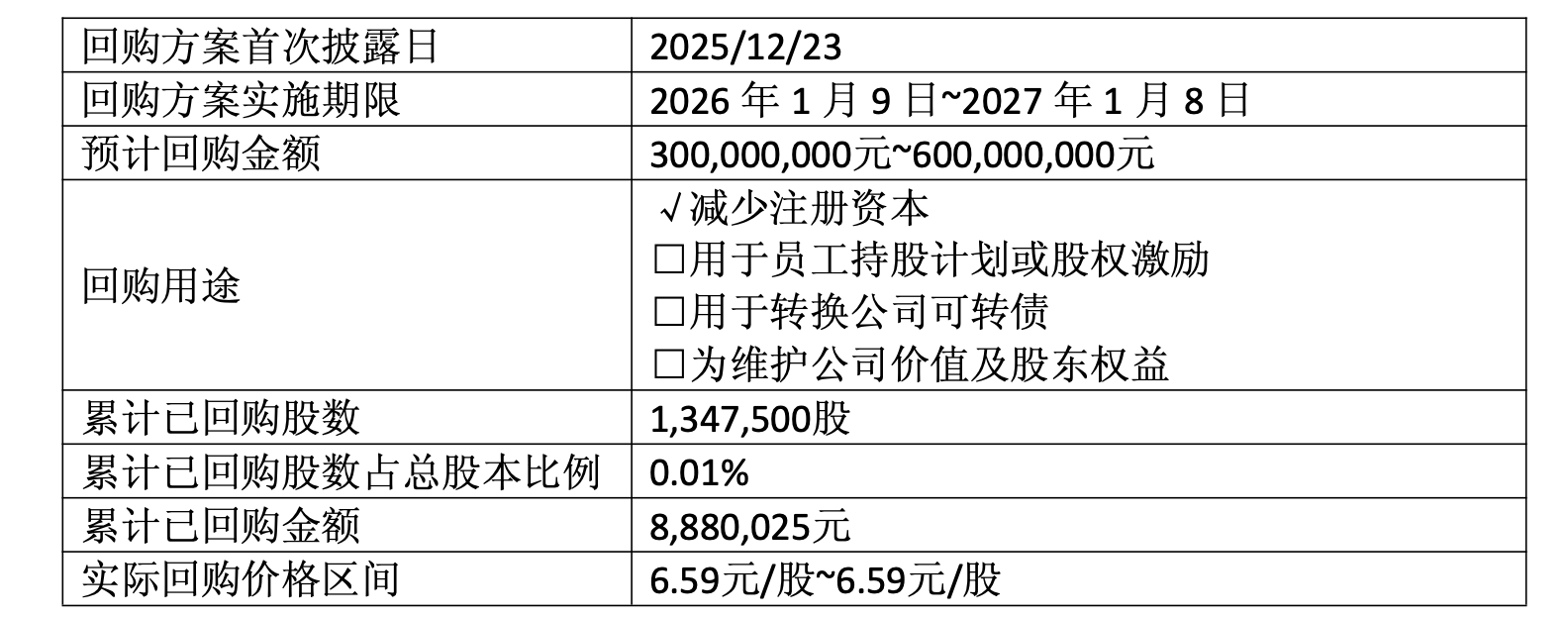 | 回购方案首次披露日 | 2025/12/23 |
|---|---|
| 回购方案实施期限 | 2026年1月9日~2027年1月8日 |
| 预计回购金额 | 300,000,000元~600,000,000元 |
| 回购用途 | √减少注册资本 ☐用于员工持股计划或股权激励 ☐用于转换公司可转债 ☐为维护公司价值及股东权益 |
| 累计已回购股数 | 1,347,500股 |
| 累计已回购股数占总股本比例 | 0.01% |
| 累计已回购金额 | 8,880,025元 |
| 实际回购价格区间 | 6.59元/股~6.59元/股 |